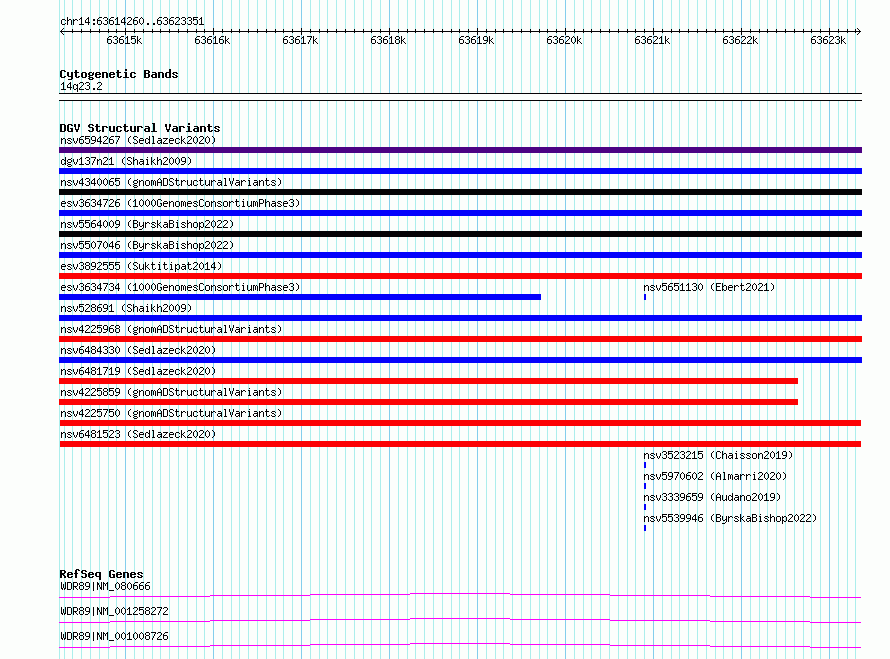 chr14:63614260..63623351

63615k 63616k 63617k 63618k 63619k 63620k 63621k 63622k 63623k

Cytogenetic Bands
14q23.2

DGV Structural Variants
nsv6594267 (Sedlazeck2020)
dgv137n21 (Shaikh2009)
nsv4340065 (gnomADStructuralVariants)
esv3634726 (1000GenomesConsortiumPhase3)
nsv5564009 (ByrskaBishop2022)
nsv5507046 (ByrskaBishop2022)
esv3892555 (Suktitipat2014)
esv3634734 (1000GenomesConsortiumPhase3)
nsv5651130 (Ebert2021)
nsv528691 (Shaikh2009)
nsv4225968 (gnomADStructuralVariants)
nsv6484330 (Sedlazeck2020)
nsv6481719 (Sedlazeck2020)
nsv4225859 (gnomADStructuralVariants)
nsv4225750 (gnomADStructuralVariants)
nsv6481523 (Sedlazeck2020)
nsv3523215 (Chaisson2019)
nsv5970602 (Almarri2020)
nsv3339659 (Audano2019)
nsv5539946 (ByrskaBishop2022)

RefSeq Genes
WDR89|NM_080666
WDR89|NM_001258272
WDR89|NM_001008726